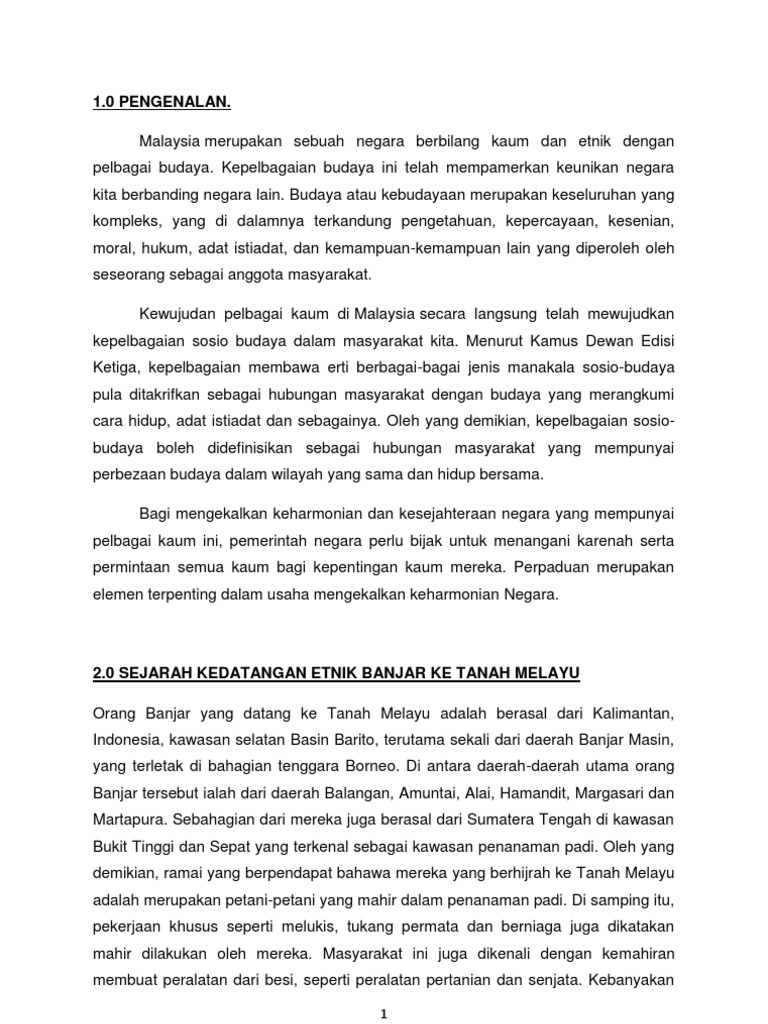 1.0 PENGENALAN.

Malaysia merupakan sebuah negara berbilang kaum dan etnik dengan pelbagai budaya. Kepelbagaian budaya ini telah mempamerkan keunikan negara kita berbanding negara lain. Budaya atau kebudayaan merupakan keseluruhan yang kompleks, yang di dalamnya terkandung pengetahuan, kepercayaan, kesenian, moral, hukum, adat istiadat, dan kemampuan-kemampuan lain yang diperoleh oleh seseorang sebagai anggota masyarakat.

Kewujudan pelbagai kaum di Malaysia secara langsung telah mewujudkan kepelbagaian sosio budaya dalam masyarakat kita. Menurut Kamus Dewan Edisi Ketiga, kepelbagaian membawa erti berbagai-bagai jenis manakala sosio-budaya pula ditakrifkan sebagai hubungan masyarakat dengan budaya yang merangkumi cara hidup, adat istiadat dan sebagainya. Oleh yang demikian, kepelbagaian sosio-budaya boleh didefinisikan sebagai hubungan masyarakat yang mempunyai perbezaan budaya dalam wilayah yang sama dan hidup bersama.

Bagi mengekalkan keharmonian dan kesejahteraan negara yang mempunyai pelbagai kaum ini, pemerintah negara perlu bijak untuk menangani karenah serta permintaan semua kaum bagi kepentingan kaum mereka. Perpaduan merupakan elemen terpenting dalam usaha mengekalkan keharmonian Negara.

2.0 SEJARAH KEDATANGAN ETNIK BANJAR KE TANAH MELAYU

Orang Banjar yang datang ke Tanah Melayu adalah berasal dari Kalimantan, Indonesia, kawasan selatan Basin Barito, terutama sekali dari daerah Banjar Masin, yang terletak di bahagian tenggara Borneo. Di antara daerah-daerah utama orang Banjar tersebut ialah dari daerah Balangan, Amuntai, Alai, Hamandit, Margasari dan Martapura. Sebahagian dari mereka juga berasal dari Sumatera Tengah di kawasan Bukit Tinggi dan Sepat yang terkenal sebagai kawasan penanaman padi. Oleh yang demikian, ramai yang berpendapat bahawa mereka yang berhijrah ke Tanah Melayu adalah merupakan petani-petani yang mahir dalam penanaman padi. Di samping itu, pekerjaan khusus seperti melukis, tukang permata dan berniaga juga dikatakan mahir dilakukan oleh mereka. Masyarakat ini juga dikenali dengan kemahiran membuat peralatan dari besi, seperti peralatan pertanian dan senjata. Kebanyakan

1